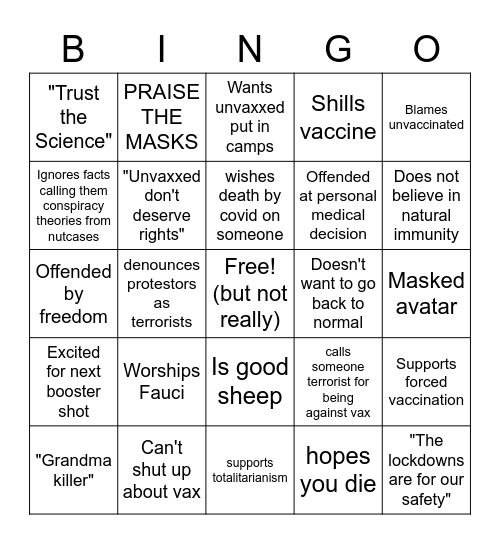 | B | I | N | G | O |
|---|---|---|---|---|
| "Trust the Science" | PRAISE THE MASKS | Wants unvaxxed put in camps | Shills vaccine | Blames unvaccinated |
| Ignores facts calling them conspiracy theories from nutcases | "Unvaxxed don't deserve rights" | wishes death by covid on someone | Offended at personal medical decision | Does not believe in natural immunity |
| Offended by freedom | denounces protestors as terrorists | Free! (but not really) | Doesn't want to go back to normal | Masked avatar |
| Excited for next booster shot | Worships Fauci | Is good sheep | calls someone terrorist for being against vax | Supports forced vaccination |
| "Grandma killer" | Can't shut up about vax | supports totalitarianism | hopes you die | "The lockdowns are for our safety" |